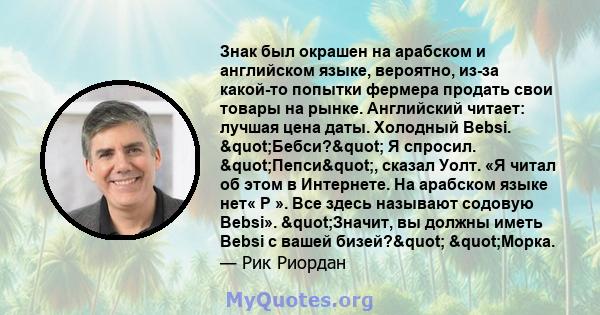 Знак был окрашен на арабском и английском языке, вероятно, из-за какой-то попытки фермера продать свои товары на рынке. Английский читает: лучшая цена даты. Холодный Bebsi. &quot;Бебси?&quot; Я спросил. &quot;Пепси&quot;, сказал Уолт. «Я читал об этом в Интернете. На арабском языке нет« P ». Все здесь называют содовую Bebsi». &quot;Значит, вы должны иметь Bebsi с вашей бизей?&quot; &quot;Морка.

— Рик Риордан

MyQuotes.org